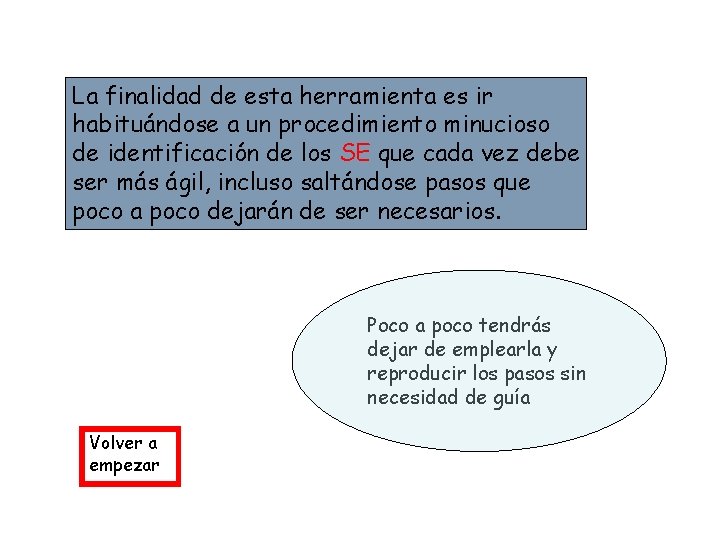 La finalidad de esta herramienta es ir habituándose a un procedimiento minucioso de identificación de los SE que cada vez debe ser más ágil, incluso saltándose pasos que poco a poco dejarán de ser necesarios.

Poco a poco tendrás dejar de emplearla y reproducir los pasos sin necesidad de guía

Volver a empezar